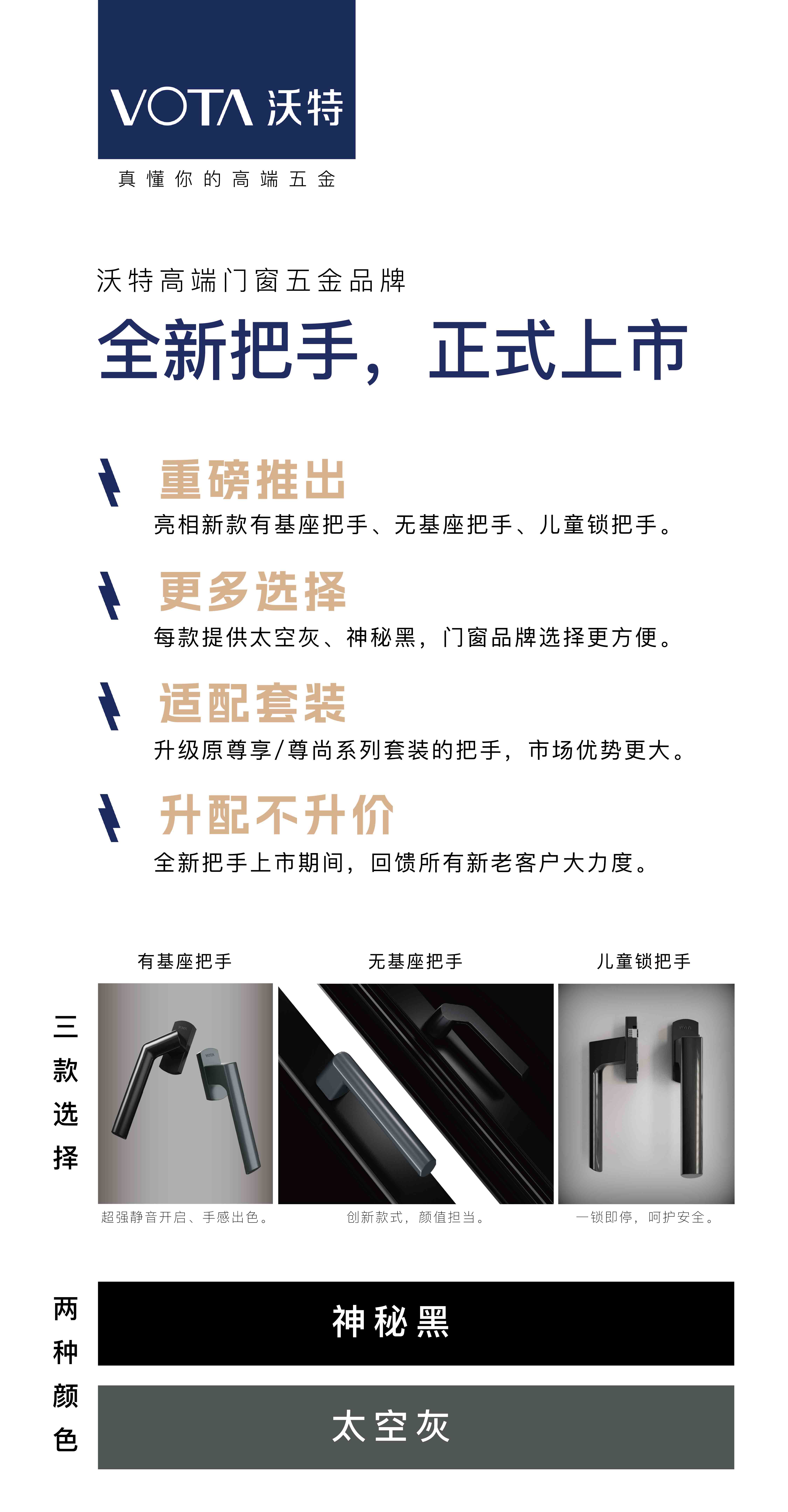 VOTA 沃特

真懂你的高端五金

沃特高端门窗五金品牌

全新把手，正式上市

重磅推出

亮相新款有基座把手、无基座把手、儿童锁把手。

更多选择

每款提供太空灰、神秘黑，门窗品牌选择更方便。

适配套装

升级原尊享/尊尚系列套装的把手，市场优势更大。

升配不升价

全新把手上市期间，回馈所有新老客户大力度。

三款选择

有基座把手

超强静音开启、手感出色。

无基座把手

创新款式，颜值担当。

儿童锁把手

一锁即停，呵护安全。

两种颜色

神秘黑

太空灰